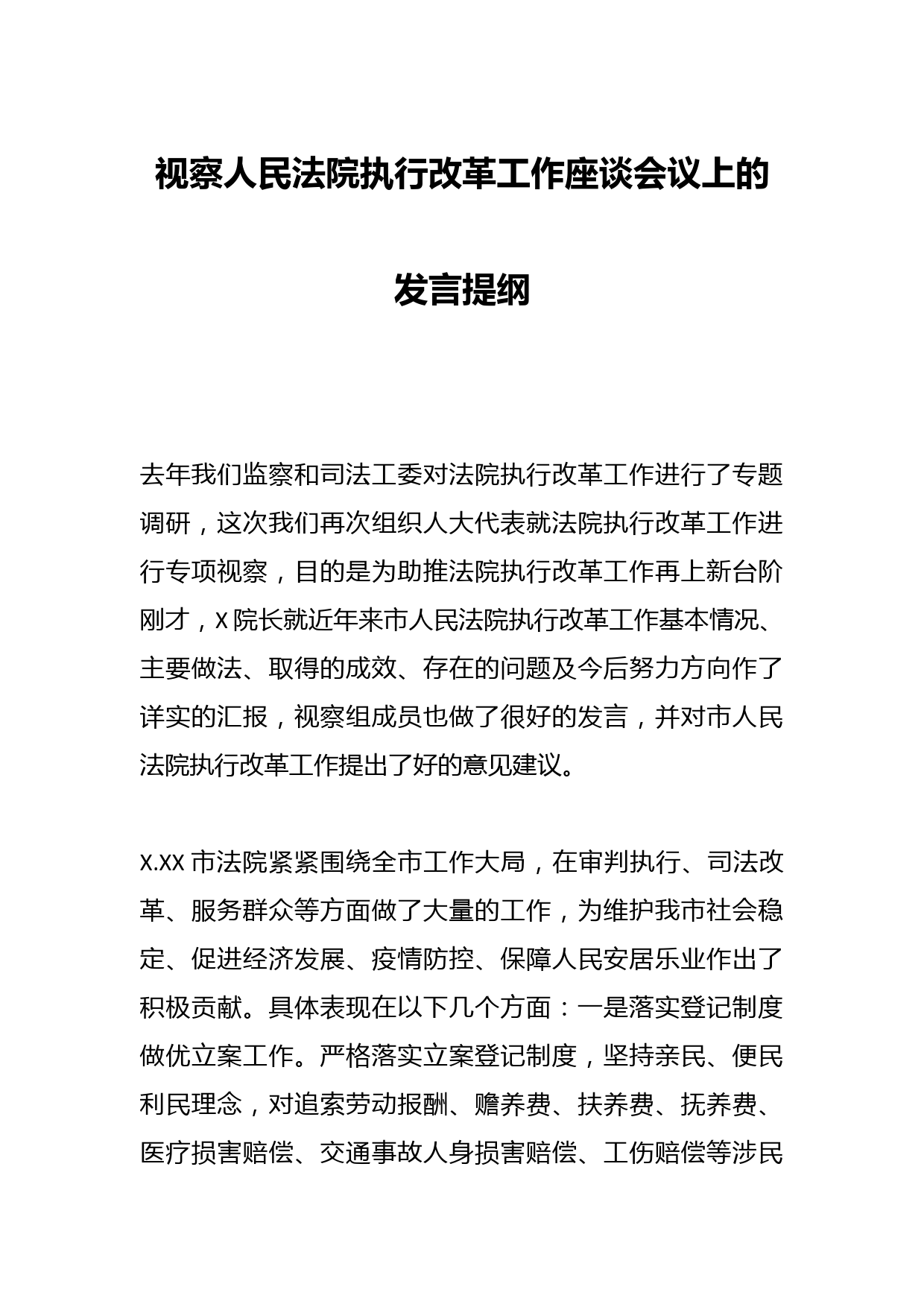 视察人民法院执行改革工作座谈会议上的发言提纲

去年我们监察和司法工委对法院执行改革工作进行了专题调研，这次我们再次组织人大代表就法院执行改革工作进行专项视察，目的是为助推法院执行改革工作再上新台阶刚才，X 院长就近年来市人民法院执行改革工作基本情况、主要做法、取得的成效、存在的问题及今后努力方向作了详实的汇报，视察组成员也做了很好的发言，并对市人民法院执行改革工作提出了好的意见建议。

X.XX 市法院紧紧围绕全市工作大局，在审判执行、司法改革、服务群众等方面做了大量的工作，为维护我市社会稳定、促进经济发展、疫情防控、保障人民安居乐业作出了积极贡献。具体表现在以下几个方面：一是落实登记制度做优立案工作。严格落实立案登记制度，坚持亲民、便民利民理念，对追索劳动报酬、赡养费、扶养费、抚养费、医疗损害赔偿、交通事故人身损害赔偿、工伤赔偿等涉民